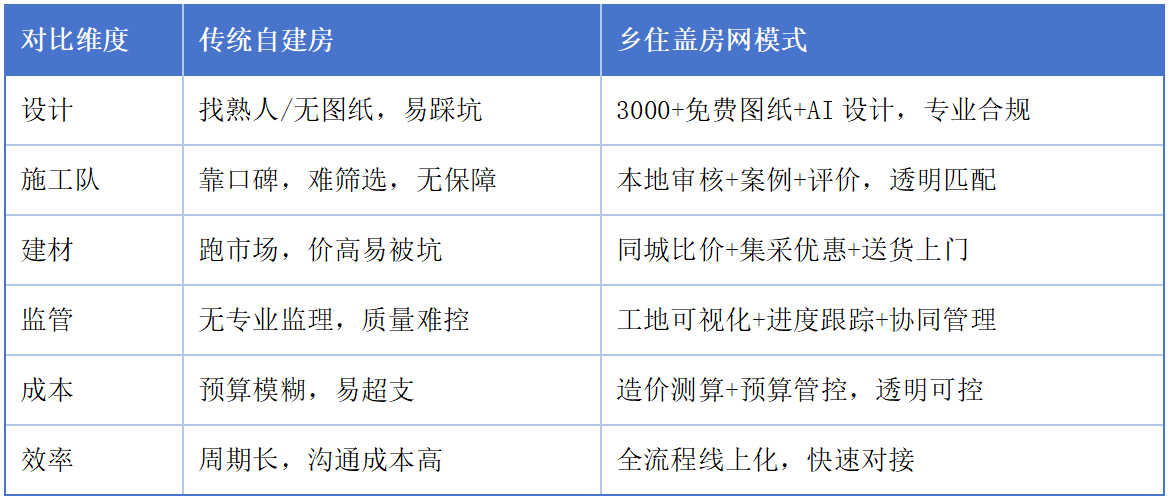 | 对比维度 | 传统自建房 | 乡住盖房网模式 |
|---|---|---|
| 设计 | 找熟人/无图纸，易踩坑 | 3000+免费图纸+AI设计，专业合规 |
| 施工队 | 靠口碑，难筛选，无保障 | 本地审核+案例+评价，透明匹配 |
| 建材 | 跑市场，价高易被坑 | 同城比价+集采优惠+送货上门 |
| 监管 | 无专业监理，质量难控 | 工地可视化+进度跟踪+协同管理 |
| 成本 | 预算模糊，易超支 | 造价测算+预算管控，透明可控 |
| 效率 | 周期长，沟通成本高 | 全流程线上化，快速对接 |